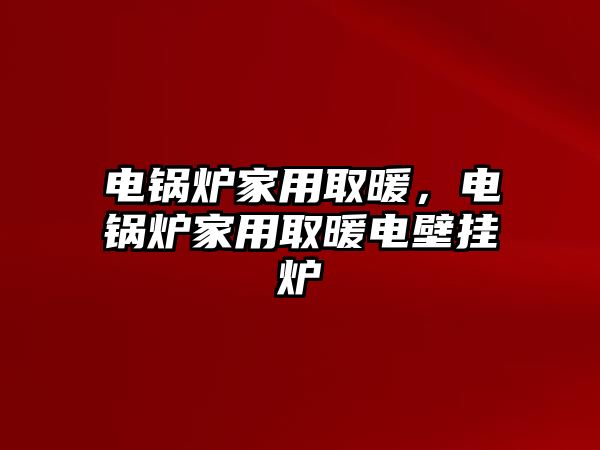 电锅炉家用取暖，电锅炉家用取暖电壁挂炉